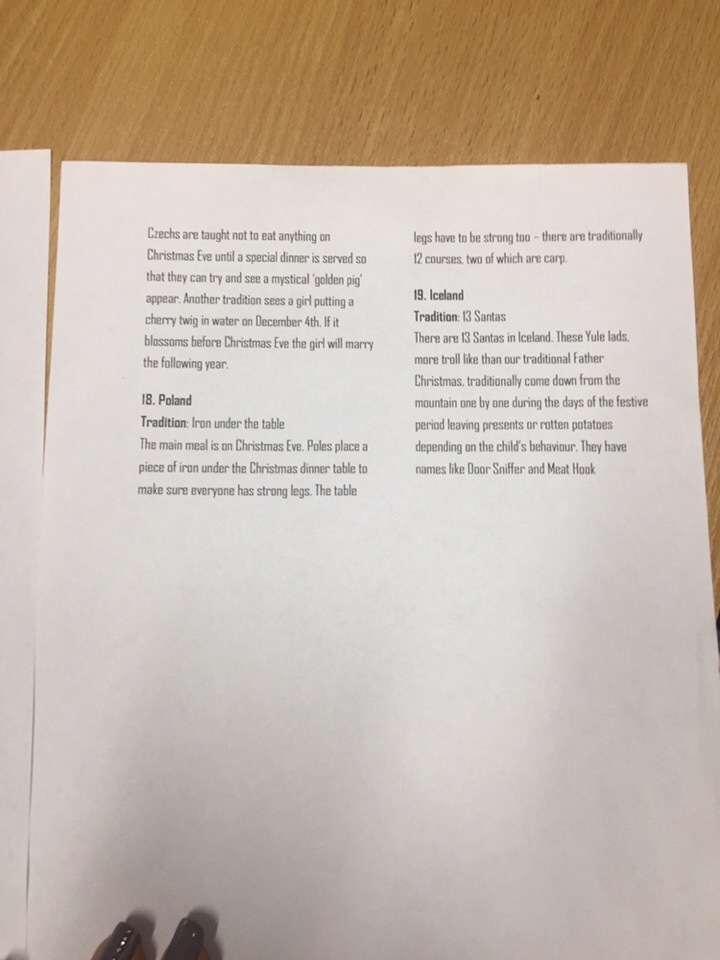 Czechs are taught not to eat anything on Christmas Eve until a special dinner is served so that they can try and see a mystical 'golden pig' appear. Another tradition sees a girl putting a cherry twig in water on December 4th. If it blossoms before Christmas Eve the girl will marry the following year.

18. Poland
Tradition: Iron under the table
The main meal is on Christmas Eve. Poles place a piece of iron under the Christmas dinner table to make sure everyone has strong legs. The table legs have to be strong too - there are traditionally 12 courses, two of which are carp.

19. Iceland
Tradition: 13 Santas
There are 13 Santas in Iceland. These Yule lads, more troll like than our traditional Father Christmas, traditionally come down from the mountain one by one during the days of the festive period leaving presents or rotten potatoes depending on the child's behaviour. They have names like Door Sniffer and Meat Hook